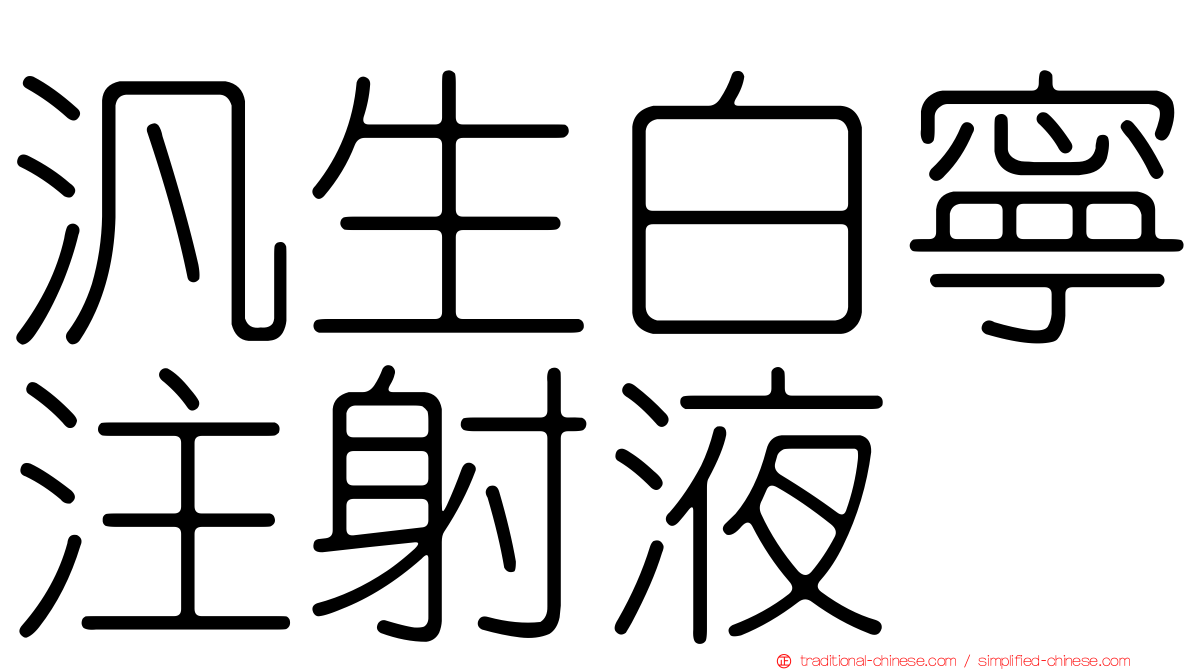 汎生白寧注射液

traditional-chinese.com / simplified-chinese.com